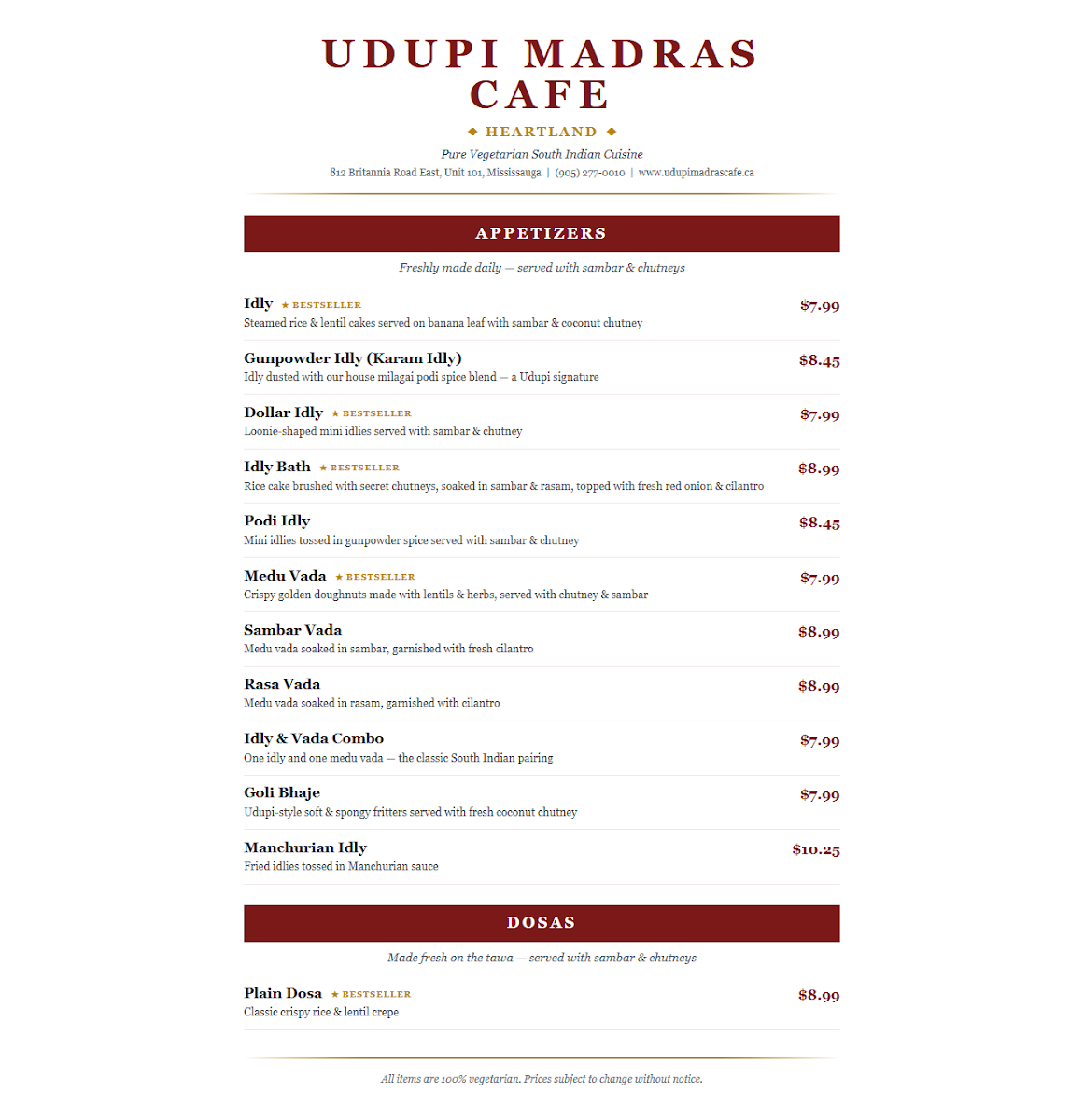 UDUPI MADRAS CAFE

◆ HEARTLAND ◆

Pure Vegetarian South Indian Cuisine

812 Britannia Road East, Unit 101, Mississauga | (905) 277-0010 | www.udupimadrascafe.ca

APPETIZERS

Freshly made daily — served with sambar & chutneys

Idly ★ BESTSELLER $7.99
Steamed rice & lentil cakes served on banana leaf with sambar & coconut chutney

Gunpowder Idly (Karam Idly) $8.45
Idly dusted with our house milagai podi spice blend — a Udupi signature

Dollar Idly ★ BESTSELLER $7.99
Loonie-shaped mini idlies served with sambar & chutney

Idly Bath ★ BESTSELLER $8.99
Rice cake brushed with secret chutneys, soaked in sambar & rasam, topped with fresh red onion & cilantro

Podi Idly $8.45
Mini idlies tossed in gunpowder spice served with sambar & chutney

Medu Vada ★ BESTSELLER $7.99
Crispy golden doughnuts made with lentils & herbs, served with chutney & sambar

Sambar Vada $8.99
Medu vada soaked in sambar, garnished with fresh cilantro

Rasa Vada $8.99
Medu vada soaked in rasam, garnished with cilantro

Idly & Vada Combo $7.99
One idly and one medu vada — the classic South Indian pairing

Goli Bhaje $7.99
Udupi-style soft & spongy fritters served with fresh coconut chutney

Manchurian Idly $10.25
Fried idlies tossed in Manchurian sauce

DOSAS

Made fresh on the tawa — served with sambar & chutneys

Plain Dosa ★ BESTSELLER $8.99
Classic crispy rice & lentil crepe

All items are 100% vegetarian. Prices subject to change without notice.